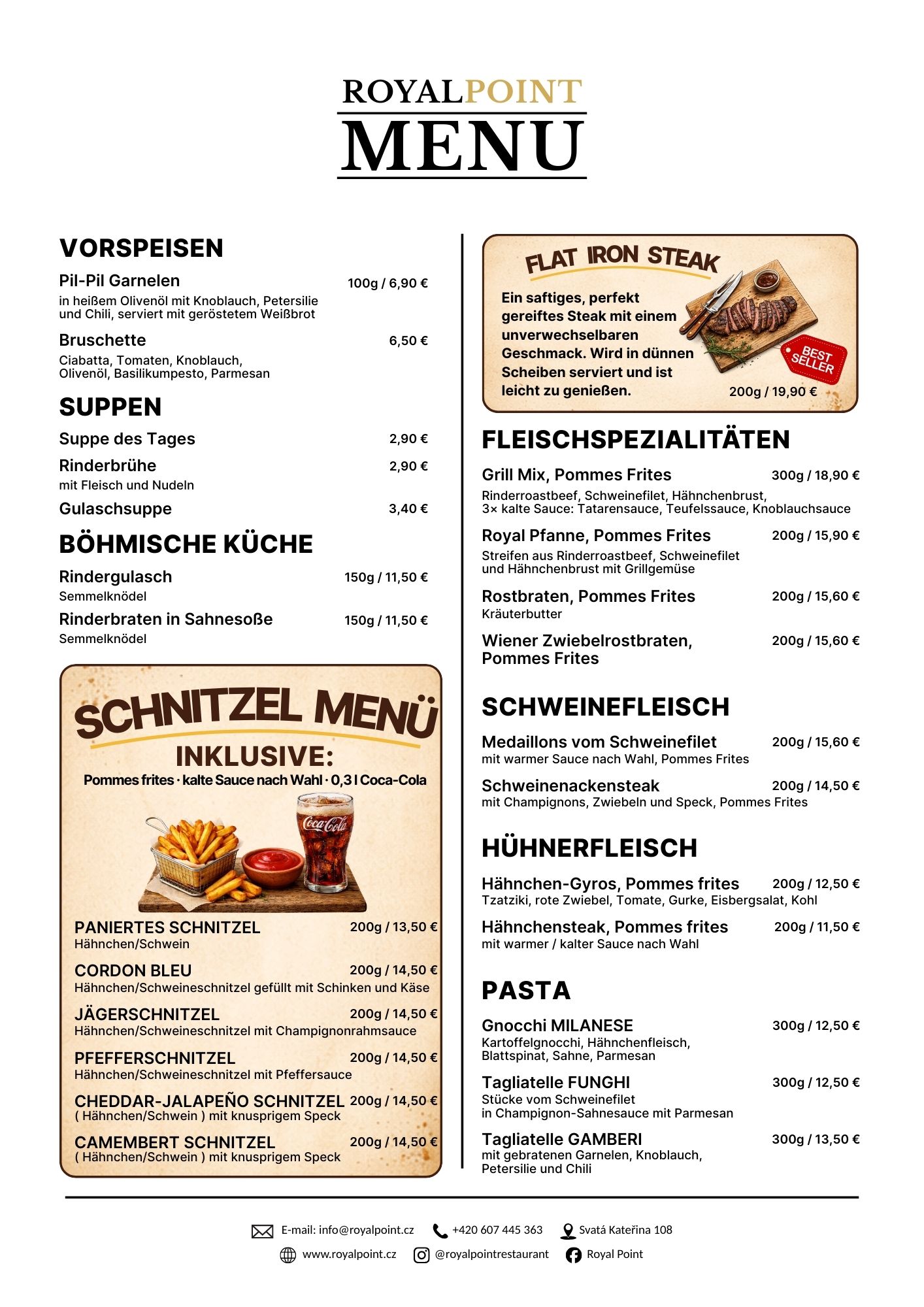 ROYALPOINT
MENU

VORSPEISEN

Pil-Pil Garnelen 100g / 6,90 €
in heißem Olivenöl mit Knoblauch, Petersilie und Chili, serviert mit geröstetem Weißbrot

Bruschette 6,50 €
Ciabatta, Tomaten, Knoblauch, Olivenöl, Basilikumpesto, Parmesan

SUPPEN

Suppe des Tages 2,90 €

Rinderbrühe 2,90 €
mit Fleisch und Nudeln

Gulaschsuppe 3,40 €

BÖHMISCHE KÜCHE

Rindergulasch 150g / 11,50 €
Semmelknödel

Rinderbraten in Sahnesoße 150g / 11,50 €
Semmelknödel

SCHNITZEL MENÜ
INKLUSIVE:
Pommes frites · kalte Sauce nach Wahl · 0,3 l Coca-Cola

Coca-Cola

PANIERTES SCHNITZEL 200g / 13,50 €
Hähnchen/Schwein

CORDON BLEU 200g / 14,50 €
Hähnchen/Schweineschnitzel gefüllt mit Schinken und Käse

JÄGERSCHNITZEL 200g / 14,50 €
Hähnchen/Schweineschnitzel mit Champignonrahmsauce

PFEFFERSCHNITZEL 200g / 14,50 €
Hähnchen/Schweineschnitzel mit Pfeffersauce

CHEDDAR-JALAPEÑO SCHNITZEL 200g / 14,50 €
( Hähnchen/Schwein ) mit knusprigem Speck

CAMEMBERT SCHNITZEL 200g / 14,50 €
( Hähnchen/Schwein ) mit knusprigem Speck

FLAT IRON STEAK
Ein saftiges, perfekt gereiftes Steak mit einem unverwechselbaren Geschmack. Wird in dünnen Scheiben serviert und ist leicht zu genießen.
BEST SELLER
200g / 19,90 €

FLEISCHSPEZIALITÄTEN

Grill Mix, Pommes Frites 300g / 18,90 €
Rinderroastbeef, Schweinefilet, Hähnchenbrust, 3× kalte Sauce: Tatarensauce, Teufelssauce, Knoblauchsauce

Royal Pfanne, Pommes Frites 200g / 15,90 €
Streifen aus Rinderroastbeef, Schweinefilet und Hähnchenbrust mit Grillgemüse

Rostbraten, Pommes Frites 200g / 15,60 €
Kräuterbutter

Wiener Zwiebelrostbraten, Pommes Frites 200g / 15,60 €

SCHWEINEFLEISCH

Medaillons vom Schweinefilet 200g / 15,60 €
mit warmer Sauce nach Wahl, Pommes Frites

Schweinenackensteak 200g / 14,50 €
mit Champignons, Zwiebeln und Speck, Pommes Frites

HÜHNERFLEISCH

Hähnchen-Gyros, Pommes frites 200g / 12,50 €
Tzatziki, rote Zwiebel, Tomate, Gurke, Eisbergsalat, Kohl

Hähnchensteak, Pommes frites 200g / 11,50 €
mit warmer / kalter Sauce nach Wahl

PASTA

Gnocchi MILANESE 300g / 12,50 €
Kartoffelgnocchi, Hähnchenfleisch, Blattspinat, Sahne, Parmesan

Tagliatelle FUNGHI 300g / 12,50 €
Stücke vom Schweinefilet in Champignon-Sahnesauce mit Parmesan

Tagliatelle GAMBERI 300g / 13,50 €
mit gebratenen Garnelen, Knoblauch, Petersilie und Chili

E-mail: info@royalpoint.cz +420 607 445 363 Svatá Kateřina 108
www.royalpoint.cz @royalpointrestaurant Royal Point